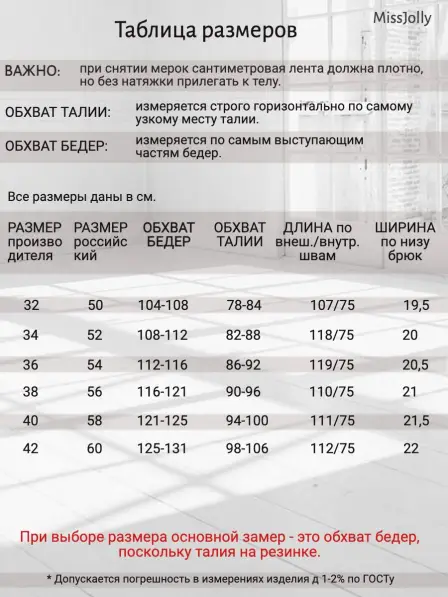 MissJolly

Таблица размеров

ВАЖНО: при снятии мерок сантиметровая лента должна плотно, но без натяжки прилегать к телу.

ОБХВАТ ТАЛИИ: измеряется строго горизонтально по самому узкому месту талии.

ОБХВАТ БЕДЕР: измеряется по самым выступающим частям бедер.

Все размеры даны в см.

| РАЗМЕР производителя | РАЗМЕР российский | ОБХВАТ БЕДЕР | ОБХВАТ ТАЛИИ | ДЛИНА по внеш./внутр. швам | ШИРИНА по низу брюк |
|---|---|---|---|---|---|
| 32 | 50 | 104-108 | 78-84 | 107/75 | 19,5 |
| 34 | 52 | 108-112 | 82-88 | 118/75 | 20 |
| 36 | 54 | 112-116 | 86-92 | 119/75 | 20,5 |
| 38 | 56 | 116-121 | 90-96 | 110/75 | 21 |
| 40 | 58 | 121-125 | 94-100 | 111/75 | 21,5 |
| 42 | 60 | 125-131 | 98-106 | 112/75 | 22 |

При выборе размера основной замер - это обхват бедер, поскольку талия на резинке.

* Допускается погрешность в измерениях изделия д 1-2% по ГОСТу